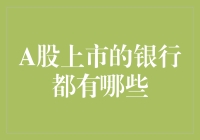 A股上市的银行都有哪些